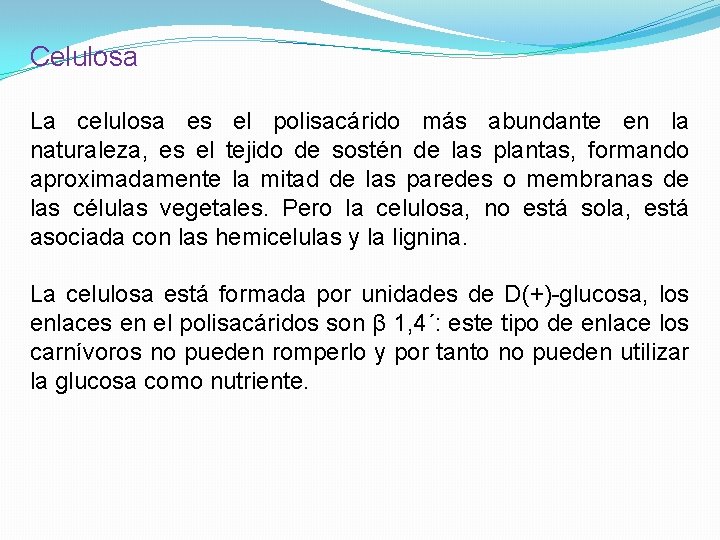 Celulosa

La celulosa es el polisacárido más abundante en la naturaleza, es el tejido de sostén de las plantas, formando aproximadamente la mitad de las paredes o membranas de las células vegetales. Pero la celulosa, no está sola, está asociada con las hemicelulas y la lignina.

La celulosa está formada por unidades de D(+)-glucosa, los enlaces en el polisacáridos son β 1,4´: este tipo de enlace los carnívoros no pueden romperlo y por tanto no pueden utilizar la glucosa como nutriente.